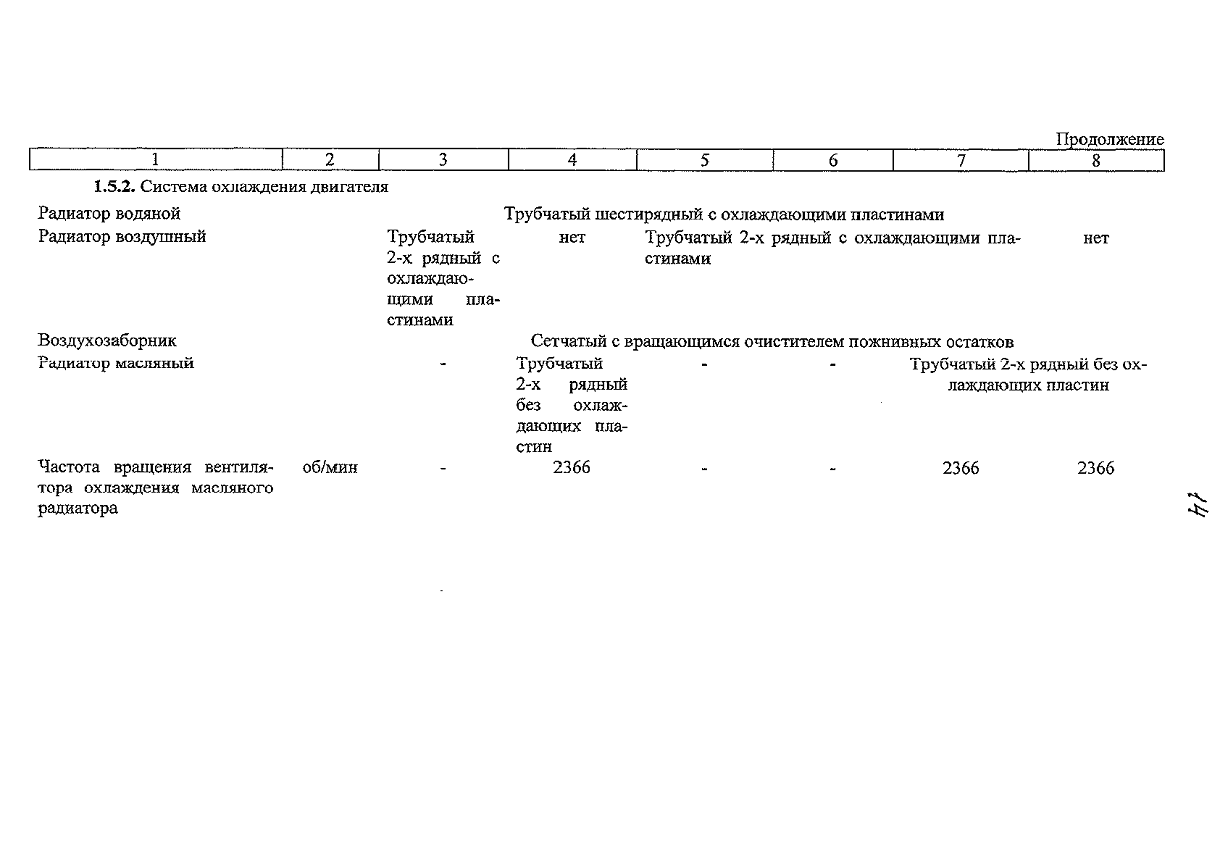 Продолжение

| 1 | 2 | 3 | 4 | 5 | 6 | 7 | 8 |
|---|---|---|---|---|---|---|---|
| **1.5.2.** Система охлаждения двигателя | | | | | | | |
| Радиатор водяной | | Трубчатый шестирядный с охлаждающими пластинами | | | | | |
| Радиатор воздушный | | Трубчатый 2-х рядный с охлаждающими пластинами | нет | Трубчатый 2-х рядный с охлаждающими пластинами | | | нет |
| Воздухозаборник | | Сетчатый с вращающимся очистителем пожнивных остатков | | | | | |
| Радиатор масляный | | - | Трубчатый 2-х рядный без охлаждающих пластин | - | - | Трубчатый 2-х рядный без охлаждающих пластин | |
| Частота вращения вентилятора охлаждения масляного радиатора | об/мин | - | 2366 | - | - | 2366 | 2366 |

14